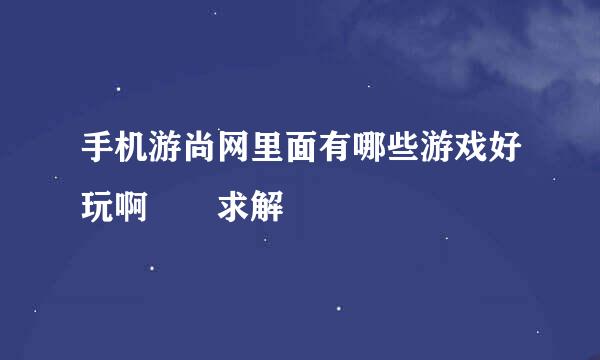 手机游尚网里面有哪些游戏好玩啊　　求解